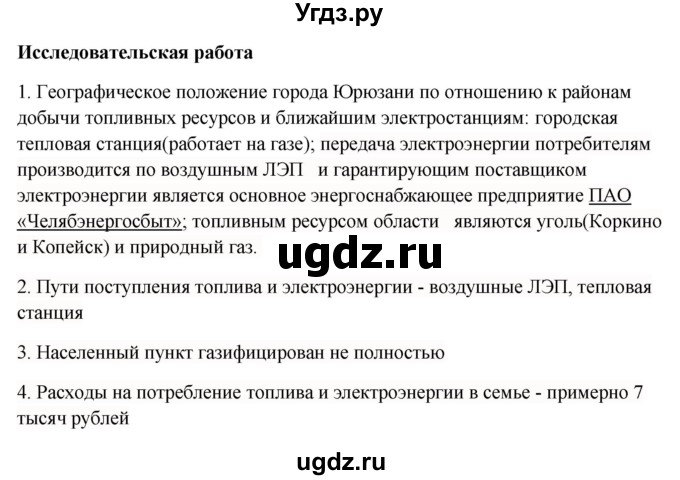 Угдз.ру

Исследовательская работа

1. Географическое положение города Юрюзани по отношению к районам добычи топливных ресурсов и ближайшим электростанциям: городская тепловая станция(работает на газе); передача электроэнергии потребителям производится по воздушным ЛЭП и гарантирующим поставщиком электроэнергии является основное энергоснабжающее предприятие ПАО «Челябэнергосбыт»; топливным ресурсом области являются уголь(Коркино и Копейск) и природный газ.

ugdz.ru

2. Пути поступления топлива и электроэнергии - воздушные ЛЭП, тепловая станция

3. Населенный пункт газифицирован не полностью

4. Расходы на потребление топлива и электроэнергии в семье - примерно 7 тысяч рублей

ugdz.ru